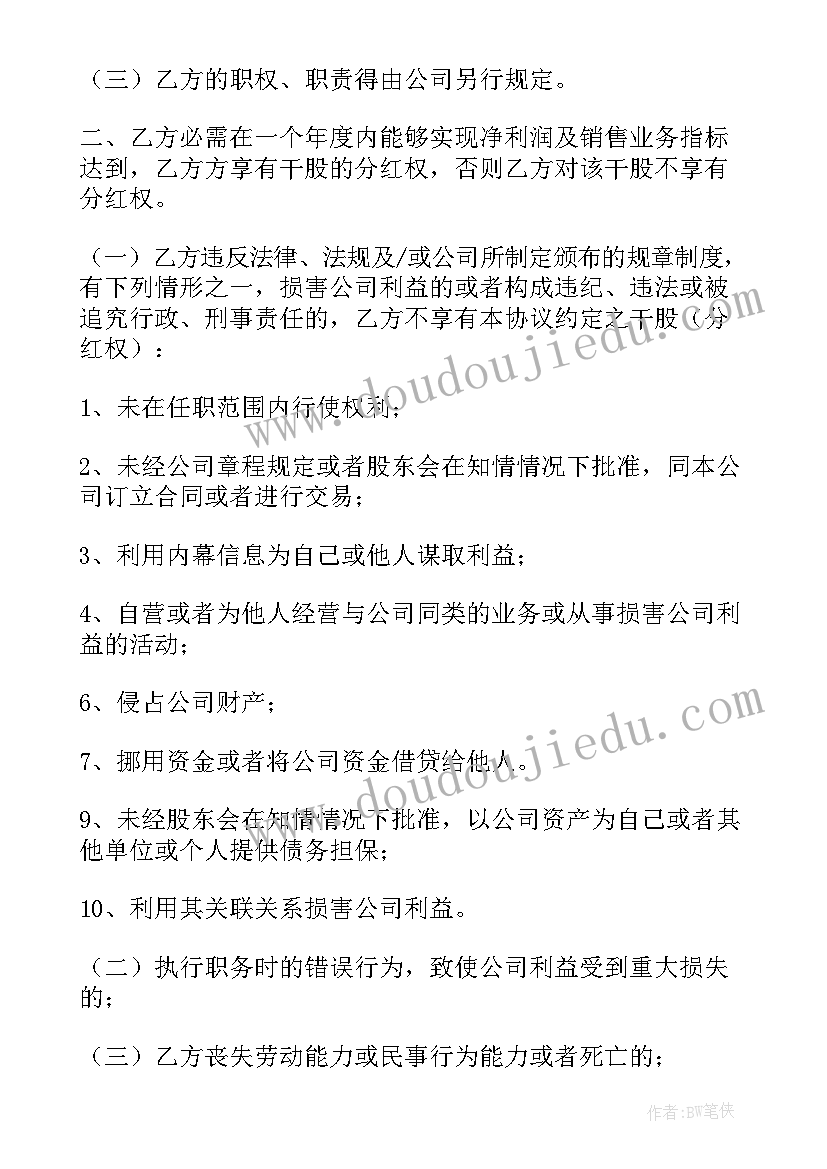 （三）乙方的职权、职责得由公司另行规定。

二、乙方必需在一个年度内能够实现净利润及销售业务指标达到，乙方方享有干股的分红权，否则乙方对该干股不享有分红权。

（一）乙方违反法律、法规及/或公司所制定颁布的规章制度，有下列情形之一，损害公司利益的或者构成违纪、违法或被追究行政、刑事责任的，乙方不享有本协议约定之干股（分红权）：

1、未在任职范围内行使权利；

2、未经公司章程规定或者股东会在知情情况下批准，同本公司订立合同或者进行交易；

3、利用内幕信息为自己或他人谋取利益；

4、自营或者为他人经营与公司同类的业务或从事损害公司利益的活动；

6、侵占公司财产；

7、挪用资金或者将公司资金借贷给他人。

9、未经股东会在知情情况下批准，以公司资产为自己或者其他单位或个人提供债务担保；

10、利用其关联关系损害公司利益。

（二）执行职务时的错误行为，致使公司利益受到重大损失的；

（三）乙方丧失劳动能力或民事行为能力或者死亡的；

www.doudoujiedu.com

www.doudoujiedu.com

作者:BW笔侠